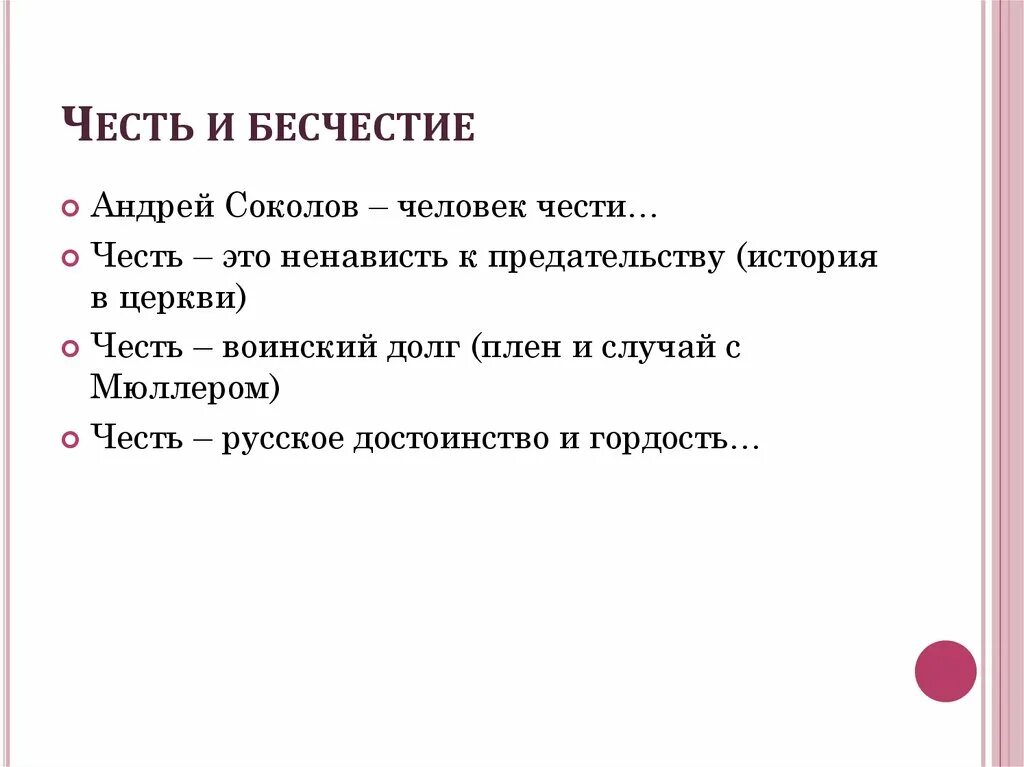 ЧЕСТЬ И БЕСЧЕСТИЕ

Андрей Соколов – человек чести…

Честь – это ненависть к предательству (история в церкви)

Честь – воинский долг (плен и случай с Мюллером)

Честь – русское достоинство и гордость…